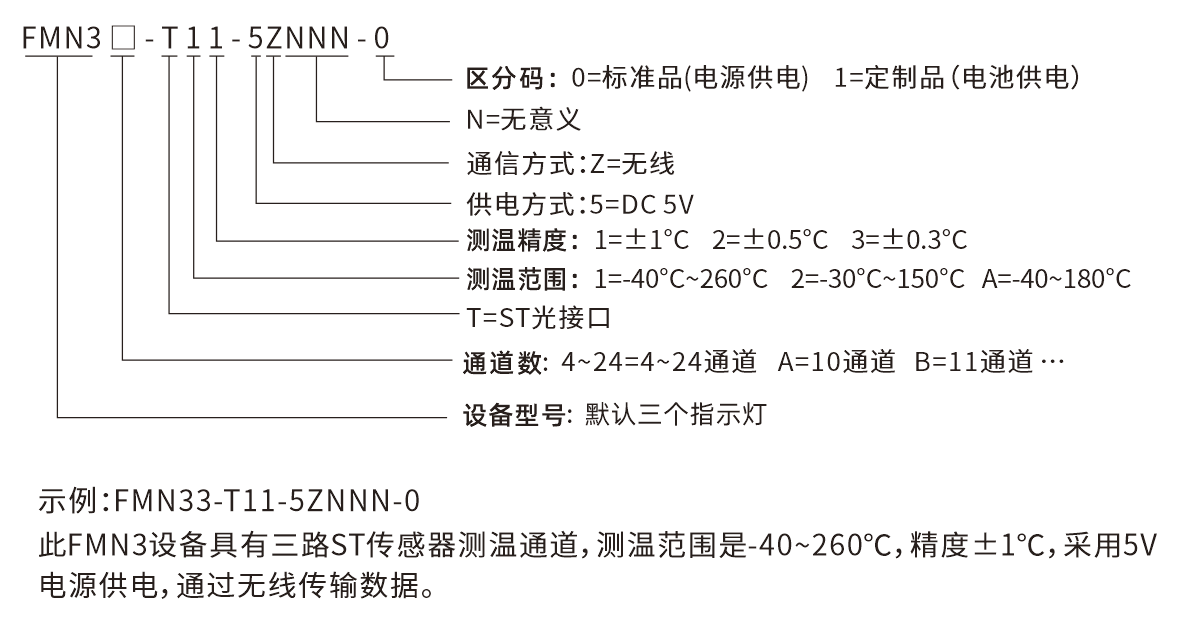 FMN3□-T11-5ZNNN-0

区分码: 0=标准品(电源供电)　1=定制品(电池供电)

N=无意义

通信方式:Z=无线

供电方式:5=DC 5V

测温精度: 1=±1°C　2=±0.5°C　3=±0.3°C

测温范围: 1=-40°C~260°C　2=-30°C~150°C　A=-40~180°C

T=ST光接口

通道数: 4~24=4~24通道　A=10通道　B=11通道 …

设备型号: 默认三个指示灯

示例:FMN33-T11-5ZNNN-0

此FMN3设备具有三路ST传感器测温通道,测温范围是-40~260°C,精度±1°C,采用5V电源供电,通过无线传输数据。